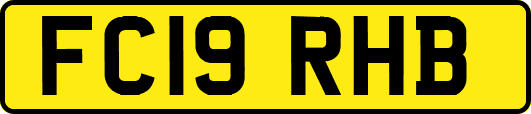 FC19 RHB